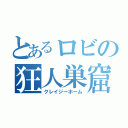 とあるロビの
狂人巣窟
クレイジーホーム